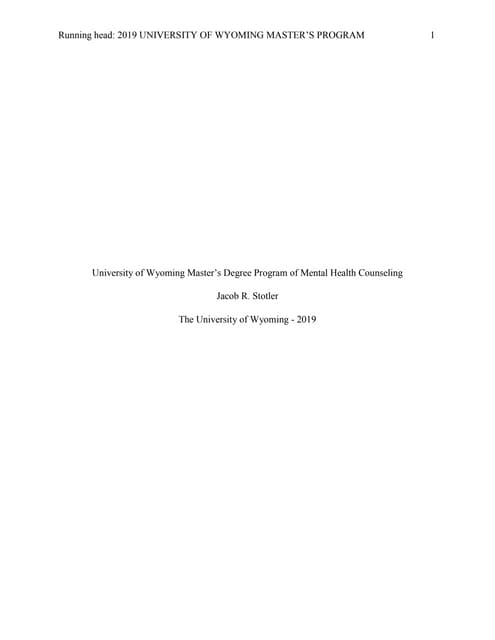 Running head: 2019 UNIVERSITY OF WYOMING MASTER'S PROGRAM 1

University of Wyoming Master's Degree Program of Mental Health Counseling

Jacob R. Stotler

The University of Wyoming - 2019